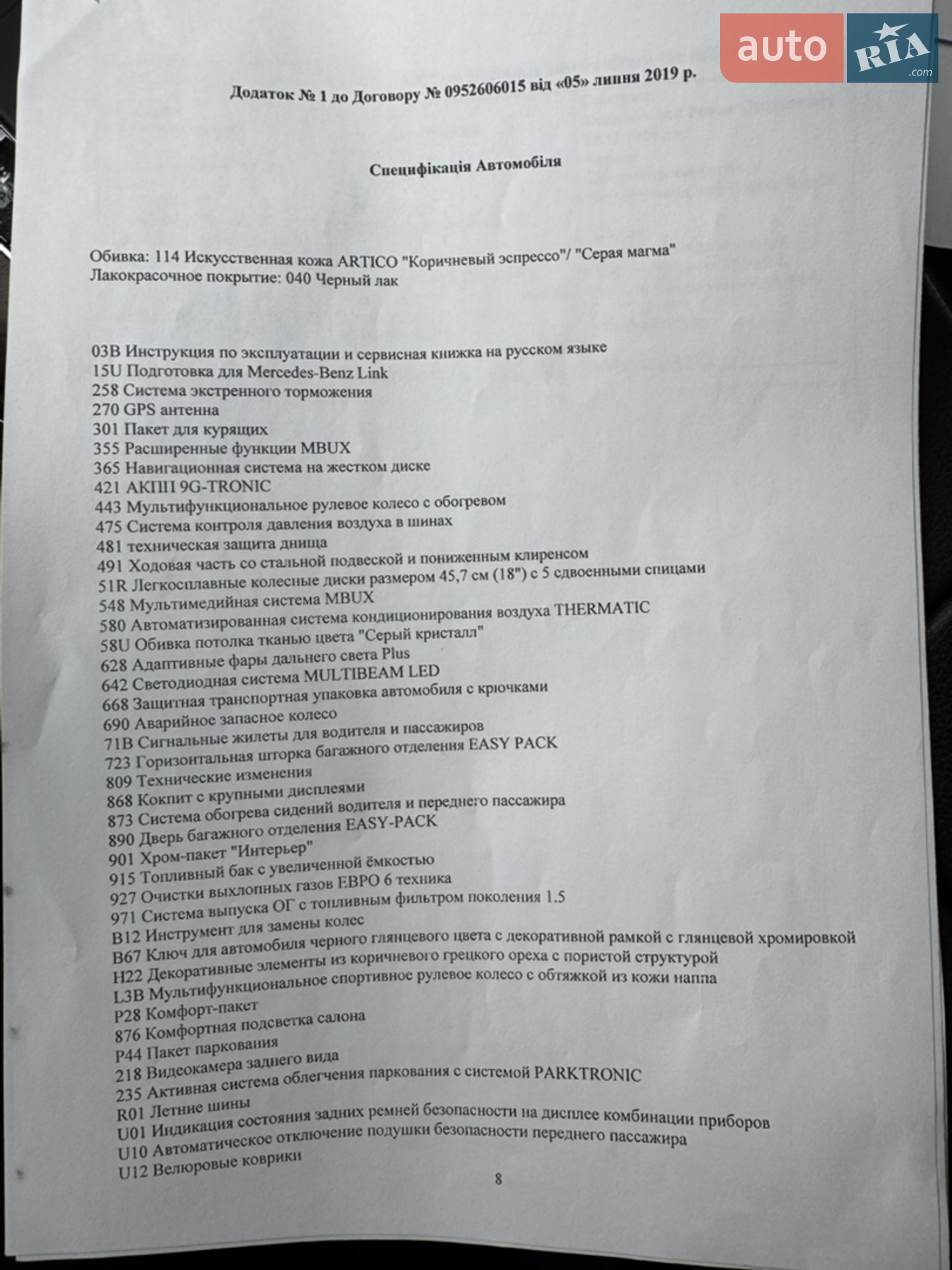 auto RIA .com

Додаток № 1 до Договору № 0952606015 від «05» липня 2019 р.

Специфікація Автомобіля

Обивка: 114 Искусственная кожа ARTICO "Коричневый эспрессо"/ "Серая магма"
Лакокрасочное покрытие: 040 Черный лак

03B Инструкция по эксплуатации и сервисная книжка на русском языке
15U Подготовка для Mercedes-Benz Link
258 Система экстренного торможения
270 GPS антенна
301 Пакет для курящих
355 Расширенные функции MBUX
365 Навигационная система на жестком диске
421 АКПП 9G-TRONIC
443 Мультифункциональное рулевое колесо с обогревом
475 Система контроля давления воздуха в шинах
481 техническая защита днища
491 Ходовая часть со стальной подвеской и пониженным клиренсом
51R Легкосплавные колесные диски размером 45,7 см (18") с 5 сдвоенными спицами
548 Мультимедийная система MBUX
580 Автоматизированная система кондиционирования воздуха THERMATIC
58U Обивка потолка тканью цвета "Серый кристалл"
628 Адаптивные фары дальнего света Plus
642 Светодиодная система MULTIBEAM LED
668 Защитная транспортная упаковка автомобиля с крючками
690 Аварийное запасное колесо
71B Сигнальные жилеты для водителя и пассажиров
723 Горизонтальная шторка багажного отделения EASY PACK
809 Технические изменения
868 Кокпит с крупными дисплеями
873 Система обогрева сидений водителя и переднего пассажира
890 Дверь багажного отделения EASY-PACK
901 Хром-пакет "Интерьер"
915 Топливный бак с увеличенной ёмкостью
927 Очистки выхлопных газов ЕВРО 6 техника
971 Система выпуска ОГ с топливным фильтром поколения 1.5
B12 Инструмент для замены колес
B67 Ключ для автомобиля черного глянцевого цвета с декоративной рамкой с глянцевой хромировкой
H22 Декоративные элементы из коричневого грецкого ореха с пористой структурой
L3B Мультифункциональное спортивное рулевое колесо с обтяжкой из кожи наппа
P28 Комфорт-пакет
876 Комфортная подсветка салона
P44 Пакет паркования
218 Видеокамера заднего вида
235 Активная система облегчения паркования с системой PARKTRONIC
R01 Летние шины
U01 Индикация состояния задних ремней безопасности на дисплее комбинации приборов
U10 Автоматическое отключение подушки безопасности переднего пассажира
U12 Велюровые коврики

8